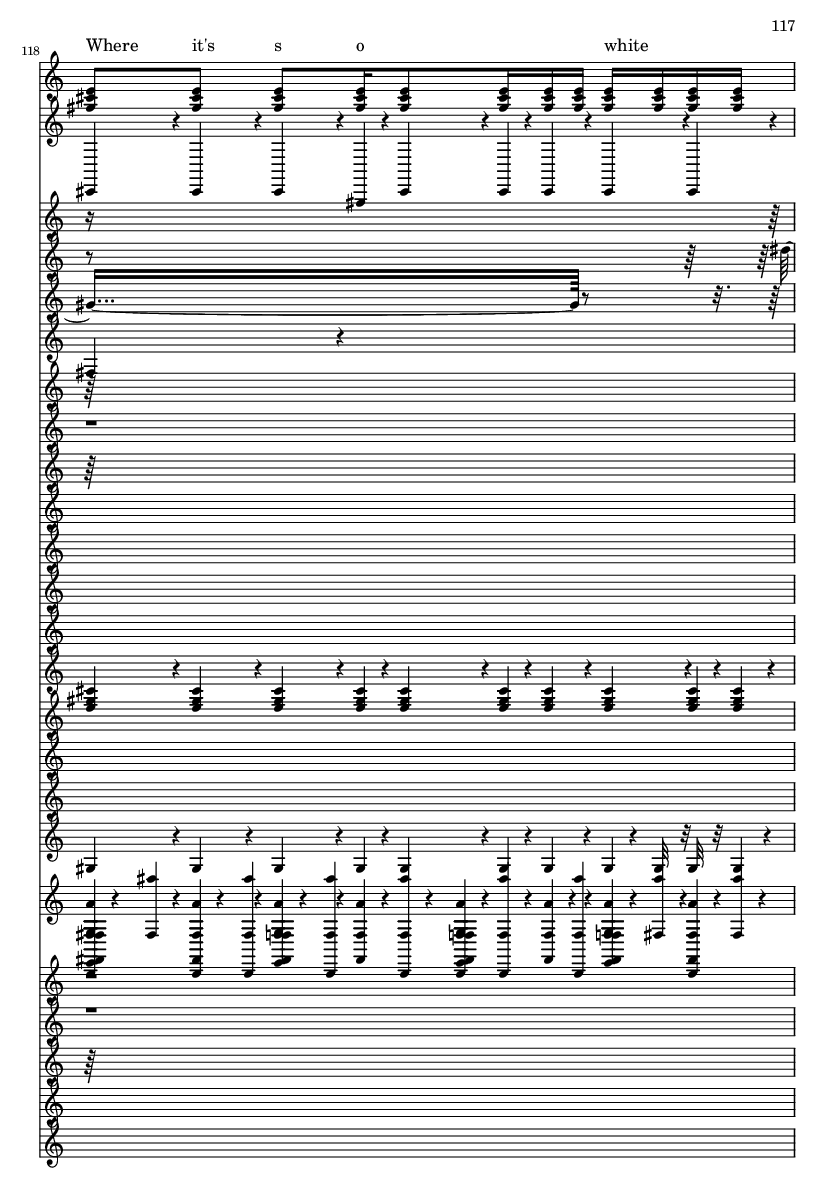 117

118

Where it's s o white